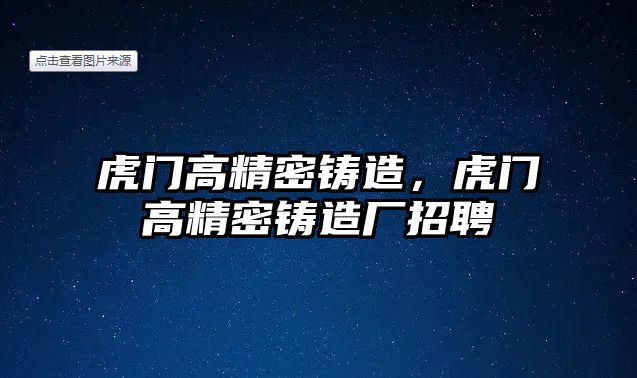 点击查看图片来源

虎门高精密铸造，虎门高精密铸造厂招聘